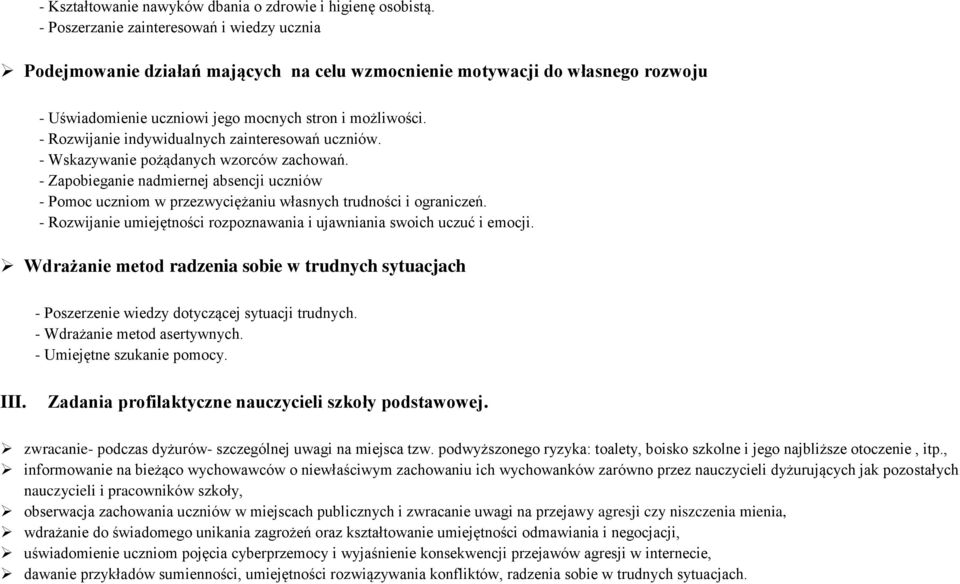 - Kształtowanie nawyków dbania o zdrowie i higienę osobistą.
- Poszerzanie zainteresowań i wiedzy ucznia

➢ Podejmowanie działań mających na celu wzmocnienie motywacji do własnego rozwoju

- Uświadomienie uczniowi jego mocnych stron i możliwości.
- Rozwijanie indywidualnych zainteresowań uczniów.
- Wskazywanie pożądanych wzorców zachowań.
- Zapobieganie nadmiernej absencji uczniów
- Pomoc uczniom w przezwyciężaniu własnych trudności i ograniczeń.
- Rozwijanie umiejętności rozpoznawania i ujawniania swoich uczuć i emocji.

➢ Wdrażanie metod radzenia sobie w trudnych sytuacjach

- Poszerzenie wiedzy dotyczącej sytuacji trudnych.
- Wdrażanie metod asertywnych.
- Umiejętne szukanie pomocy.

III. Zadania profilaktyczne nauczycieli szkoły podstawowej.

➢ zwracanie- podczas dyżurów- szczególnej uwagi na miejsca tzw. podwyższonego ryzyka: toalety, boisko szkolne i jego najbliższe otoczenie , itp.,
➢ informowanie na bieżąco wychowawców o niewłaściwym zachowaniu ich wychowanków zarówno przez nauczycieli dyżurujących jak pozostałych nauczycieli i pracowników szkoły,
➢ obserwacja zachowania uczniów w miejscach publicznych i zwracanie uwagi na przejawy agresji czy niszczenia mienia,
➢ wdrażanie do świadomego unikania zagrożeń oraz kształtowanie umiejętności odmawiania i negocjacji,
➢ uświadomienie uczniom pojęcia cyberprzemocy i wyjaśnienie konsekwencji przejawów agresji w internecie,
➢ dawanie przykładów sumienności, umiejętności rozwiązywania konfliktów, radzenia sobie w trudnych sytuacjach.